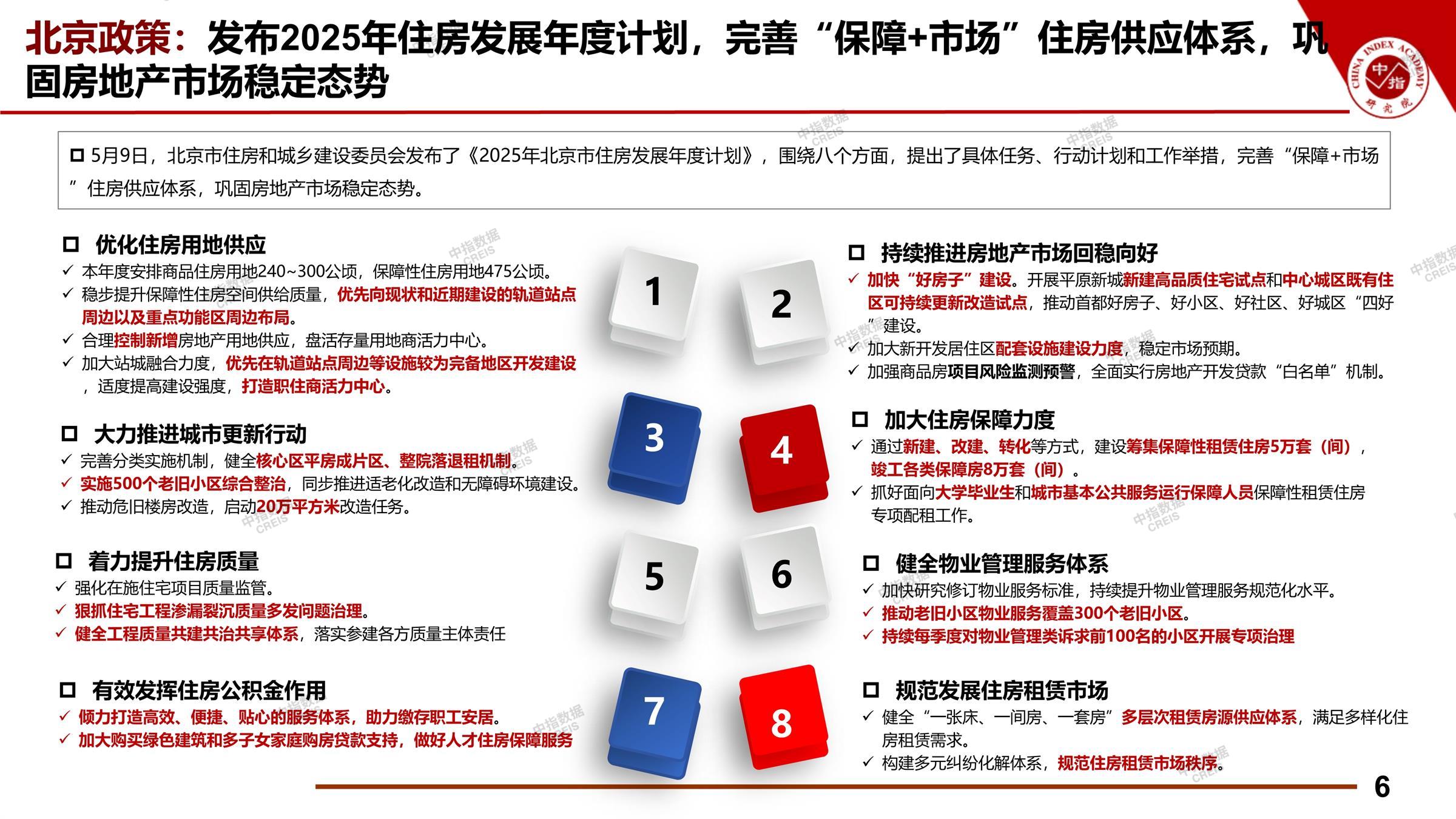 北京政策：发布2025年住房发展年度计划，完善“保障+市场”住房供应体系，巩固房地产市场稳定态势

CHINA INDEX ACADEMY
中指
研究院

☐ 5月9日，北京市住房和城乡建设委员会发布了《2025年北京市住房发展年度计划》，围绕八个方面，提出了具体任务、行动计划和工作举措，完善“保障+市场”住房供应体系，巩固房地产市场稳定态势。

☐ 优化住房用地供应
✓ 本年度安排商品住房用地240~300公顷，保障性住房用地475公顷。
✓ 稳步提升保障性住房空间供给质量，优先向现状和近期建设的轨道站点周边以及重点功能区周边布局。
✓ 合理控制新增房地产用地供应，盘活存量用地商活力中心。
✓ 加大站城融合力度，优先在轨道站点周边等设施较为完备地区开发建设，适度提高建设强度，打造职住商活力中心。

☐ 大力推进城市更新行动
✓ 完善分类实施机制，健全核心区平房成片区、整院落退租机制。
✓ 实施500个老旧小区综合整治，同步推进适老化改造和无障碍环境建设。
✓ 推动危旧楼房改造，启动20万平方米改造任务。

☐ 着力提升住房质量
✓ 强化在施住宅项目质量监管。
✓ 狠抓住宅工程渗漏裂沉质量多发问题治理。
✓ 健全工程质量共建共治共享体系，落实参建各方质量主体责任

☐ 有效发挥住房公积金作用
✓ 倾力打造高效、便捷、贴心的服务体系，助力缴存职工安居。
✓ 加大购买绿色建筑和多子女家庭购房贷款支持，做好人才住房保障服务

1
2
3
4
5
6
7
8

☐ 持续推进房地产市场回稳向好
✓ 加快“好房子”建设。开展平原新城新建高品质住宅试点和中心城区既有住区可持续更新改造试点，推动首都好房子、好小区、好社区、好城区“四好”建设。
✓ 加大新开发居住区配套设施建设力度，稳定市场预期。
✓ 加强商品房项目风险监测预警，全面实行房地产开发贷款“白名单”机制。

☐ 加大住房保障力度
✓ 通过新建、改建、转化等方式，建设筹集保障性租赁住房5万套（间），竣工各类保障房8万套（间）。
✓ 抓好面向大学毕业生和城市基本公共服务运行保障人员保障性租赁住房专项配租工作。

☐ 健全物业管理服务体系
✓ 加快研究修订物业服务标准，持续提升物业管理服务规范化水平。
✓ 推动老旧小区物业服务覆盖300个老旧小区。
✓ 持续每季度对物业管理类诉求前100名的小区开展专项治理

☐ 规范发展住房租赁市场
✓ 健全“一张床、一间房、一套房”多层次租赁房源供应体系，满足多样化住房租赁需求。
✓ 构建多元纠纷化解体系，规范住房租赁市场秩序。

6

中指数据 CREIS